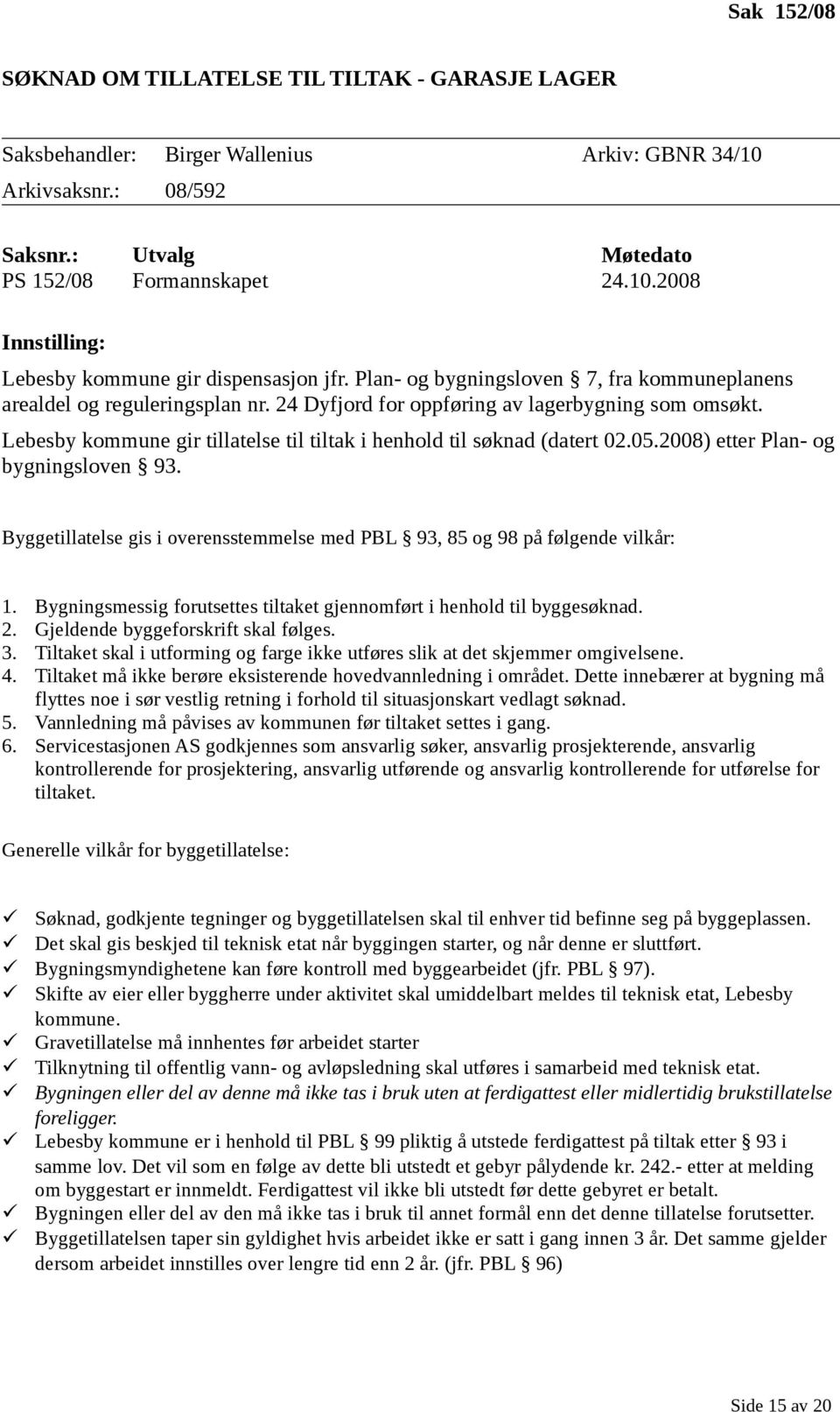 Sak 152/08

SØKNAD OM TILLATELSE TIL TILTAK - GARASJE LAGER

Saksbehandler: Birger Wallenius Arkiv: GBNR 34/10
Arkivsaksnr.: 08/592

| Saksnr.: | Utvalg | Møtedato |
|---|---|---|
| PS 152/08 | Formannskapet | 24.10.2008 |

Innstilling:
Lebesby kommune gir dispensasjon jfr. Plan- og bygningsloven § 7, fra kommuneplanens arealdel og reguleringsplan nr. 24 Dyfjord for oppføring av lagerbygning som omsøkt. Lebesby kommune gir tillatelse til tiltak i henhold til søknad (datert 02.05.2008) etter Plan- og bygningsloven § 93.

Byggetillatelse gis i overensstemmelse med PBL § 93, 85 og 98 på følgende vilkår:

1. Bygningsmessig forutsettes tiltaket gjennomført i henhold til byggesøknad.
2. Gjeldende byggeforskrift skal følges.
3. Tiltaket skal i utforming og farge ikke utføres slik at det skjemmer omgivelsene.
4. Tiltaket må ikke berøre eksisterende hovedvannledning i området. Dette innebærer at bygning må flyttes noe i sør vestlig retning i forhold til situasjonskart vedlagt søknad.
5. Vannledning må påvises av kommunen før tiltaket settes i gang.
6. Servicestasjonen AS godkjennes som ansvarlig søker, ansvarlig prosjekterende, ansvarlig kontrollerende for prosjektering, ansvarlig utførende og ansvarlig kontrollerende for utførelse for tiltaket.

Generelle vilkår for byggetillatelse:

✓ Søknad, godkjente tegninger og byggetillatelsen skal til enhver tid befinne seg på byggeplassen.
✓ Det skal gis beskjed til teknisk etat når byggingen starter, og når denne er sluttført.
✓ Bygningsmyndighetene kan føre kontroll med byggearbeidet (jfr. PBL § 97).
✓ Skifte av eier eller byggherre under aktivitet skal umiddelbart meldes til teknisk etat, Lebesby kommune.
✓ Gravetillatelse må innhentes før arbeidet starter
✓ Tilknytning til offentlig vann- og avløpsledning skal utføres i samarbeid med teknisk etat.
✓ Bygningen eller del av denne må ikke tas i bruk uten at ferdigattest eller midlertidig brukstillatelse foreligger.
✓ Lebesby kommune er i henhold til PBL § 99 pliktig å utstede ferdigattest på tiltak etter § 93 i samme lov. Det vil som en følge av dette bli utstedt et gebyr pålydende kr. 242.- etter at melding om byggestart er innmeldt. Ferdigattest vil ikke bli utstedt før dette gebyret er betalt.
✓ Bygningen eller del av den må ikke tas i bruk til annet formål enn det denne tillatelse forutsetter.
✓ Byggetillatelsen taper sin gyldighet hvis arbeidet ikke er satt i gang innen 3 år. Det samme gjelder dersom arbeidet innstilles over lengre tid enn 2 år. (jfr. PBL § 96)

Side 15 av 20